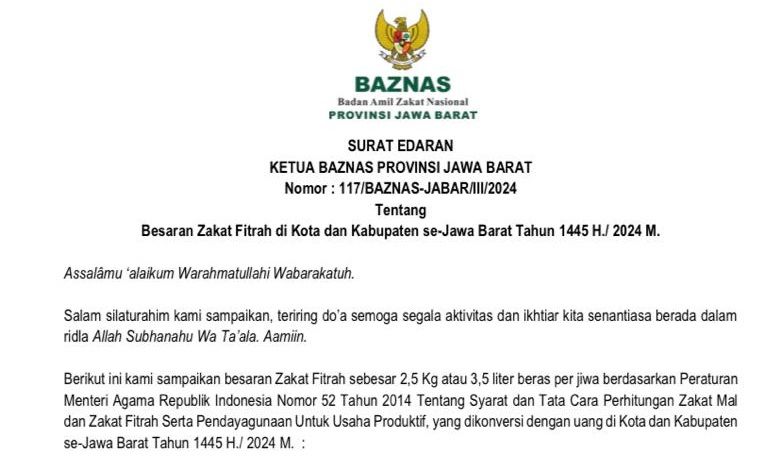 BAZNAS
Badan Amil Zakat Nasional
PROVINSI JAWA BARAT

SURAT EDARAN
KETUA BAZNAS PROVINSI JAWA BARAT
Nomor : 117/BAZNAS-JABAR/III/2024
Tentang
Besaran Zakat Fitrah di Kota dan Kabupaten se-Jawa Barat Tahun 1445 H./ 2024 M.

Assalâmu 'alaikum Warahmatullahi Wabarakatuh.

Salam silaturahim kami sampaikan, teriring do'a semoga segala aktivitas dan ikhtiar kita senantiasa berada dalam ridla Allah Subhanahu Wa Ta'ala. Aamiin.

Berikut ini kami sampaikan besaran Zakat Fitrah sebesar 2,5 Kg atau 3,5 liter beras per jiwa berdasarkan Peraturan Menteri Agama Republik Indonesia Nomor 52 Tahun 2014 Tentang Syarat dan Tata Cara Perhitungan Zakat Mal dan Zakat Fitrah Serta Pendayagunaan Untuk Usaha Produktif, yang dikonversi dengan uang di Kota dan Kabupaten se-Jawa Barat Tahun 1445 H./ 2024 M. :